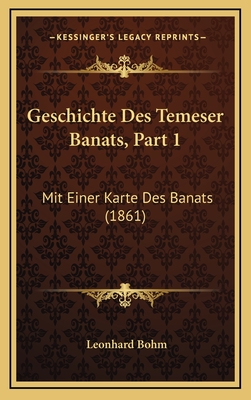 —KESSINGER'S LEGACY REPRINTS—

Geschichte Des Temeser Banats, Part 1

Mit Einer Karte Des Banats (1861)

Leonhard Bohm